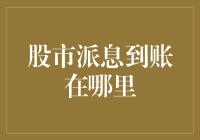 股市派息到账在哪里